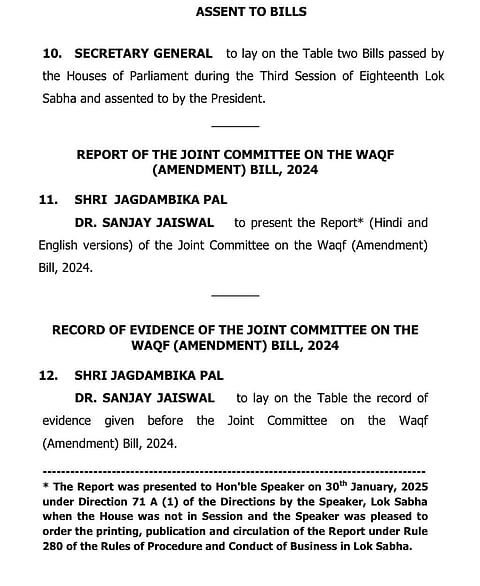 ASSENT TO BILLS

10. SECRETARY GENERAL to lay on the Table two Bills passed by the Houses of Parliament during the Third Session of Eighteenth Lok Sabha and assented to by the President.

REPORT OF THE JOINT COMMITTEE ON THE WAQF (AMENDMENT) BILL, 2024

11. SHRI JAGDAMBIKA PAL

DR. SANJAY JAISWAL to present the Report* (Hindi and English versions) of the Joint Committee on the Waqf (Amendment) Bill, 2024.

RECORD OF EVIDENCE OF THE JOINT COMMITTEE ON THE WAQF (AMENDMENT) BILL, 2024

12. SHRI JAGDAMBIKA PAL

DR. SANJAY JAISWAL to lay on the Table the record of evidence given before the Joint Committee on the Waqf (Amendment) Bill, 2024.

* The Report was presented to Hon'ble Speaker on 30$^{th}$ January, 2025 under Direction 71 A (1) of the Directions by the Speaker, Lok Sabha when the House was not in Session and the Speaker was pleased to order the printing, publication and circulation of the Report under Rule 280 of the Rules of Procedure and Conduct of Business in Lok Sabha.